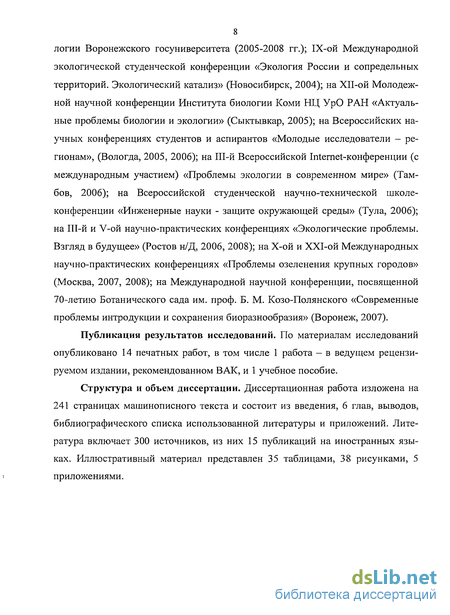 8

логии Воронежского госуниверситета (2005-2008 гг.); IX-ой Международной экологической студенческой конференции «Экология России и сопредельных территорий. Экологический катализ» (Новосибирск, 2004); на XII-ой Молодежной научной конференции Института биологии Коми НЦ УрО РАН «Актуальные проблемы биологии и экологии» (Сыктывкар, 2005); на Всероссийских научных конференциях студентов и аспирантов «Молодые исследователи – регионам», (Вологда, 2005, 2006); на III-й Всероссийской Internet-конференции (с международным участием) «Проблемы экологии в современном мире» (Тамбов, 2006); на Всероссийской студенческой научно-технической школе-конференции «Инженерные науки - защите окружающей среды» (Тула, 2006); на III-й и V-ой научно-практических конференциях «Экологические проблемы. Взгляд в будущее» (Ростов н/Д, 2006, 2008); на X-ой и XXI-ой Международных научно-практических конференциях «Проблемы озеленения крупных городов» (Москва, 2007, 2008); на Международной научной конференции, посвященной 70-летию Ботанического сада им. проф. Б. М. Козо-Полянского «Современные проблемы интродукции и сохранения биоразнообразия» (Воронеж, 2007).

Публикация результатов исследований. По материалам исследований опубликовано 14 печатных работ, в том числе 1 работа – в ведущем рецензируемом издании, рекомендованном ВАК, и 1 учебное пособие.

Структура и объем диссертации. Диссертационная работа изложена на 241 страницах машинописного текста и состоит из введения, 6 глав, выводов, библиографического списка использованной литературы и приложений. Литература включает 300 источников, из них 15 публикаций на иностранных языках. Иллюстративный материал представлен 35 таблицами, 38 рисунками, 5 приложениями.

dsLib.net
библиотека диссертаций